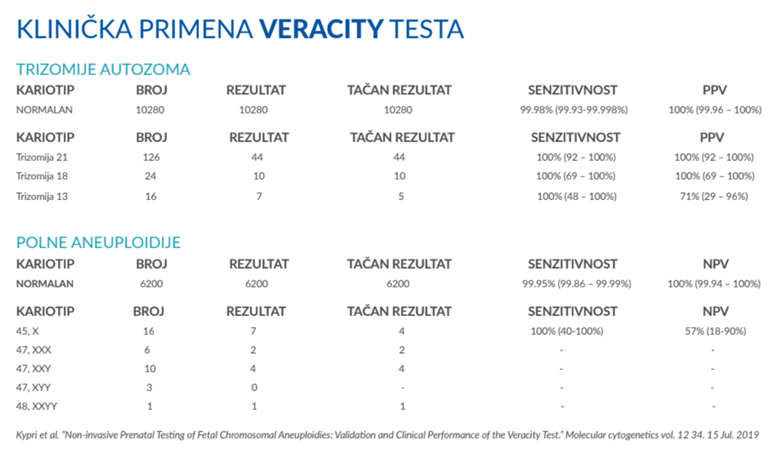 KLINIČKA PRIMENA **VERACITY** TESTA

TRIZOMIJE AUTOZOMA

| KARIOTIP | BROJ | REZULTAT | TAČAN REZULTAT | SENZITIVNOST | PPV |
|---|---|---|---|---|---|
| NORMALAN | 10280 | 10280 | 10280 | 99.98% (99.93-99.998%) | 100% (99.96 – 100%) |

| KARIOTIP | BROJ | REZULTAT | TAČAN REZULTAT | SENZITIVNOST | PPV |
|---|---|---|---|---|---|
| Trizomija 21 | 126 | 44 | 44 | 100% (92 – 100%) | 100% (92 – 100%) |
| Trizomija 18 | 24 | 10 | 10 | 100% (69 – 100%) | 100% (69 – 100%) |
| Trizomija 13 | 16 | 7 | 5 | 100% (48 – 100%) | 71% (29 – 96%) |

POLNE ANEUPLOIDIJE

| KARIOTIP | BROJ | REZULTAT | TAČAN REZULTAT | SENZITIVNOST | NPV |
|---|---|---|---|---|---|
| NORMALAN | 6200 | 6200 | 6200 | 99.95% (99.86 – 99.99%) | 100% (99.94 – 100%) |

| KARIOTIP | BROJ | REZULTAT | TAČAN REZULTAT | SENZITIVNOST | NPV |
|---|---|---|---|---|---|
| 45, X | 16 | 7 | 4 | 100% (40-100%) | 57% (18-90%) |
| 47, XXX | 6 | 2 | 2 | - | - |
| 47, XXY | 10 | 4 | 4 | - | - |
| 47, XYY | 3 | 0 | - | - | - |
| 48, XXYY | 1 | 1 | 1 | - | - |

Kypri et al. "Non-invasive Prenatal Testing of Fetal Chromosomal Aneuploidies: Validation and Clinical Performance of the Veracity Test." Molecular cytogenetics vol. 12 34. 15 Jul. 2019